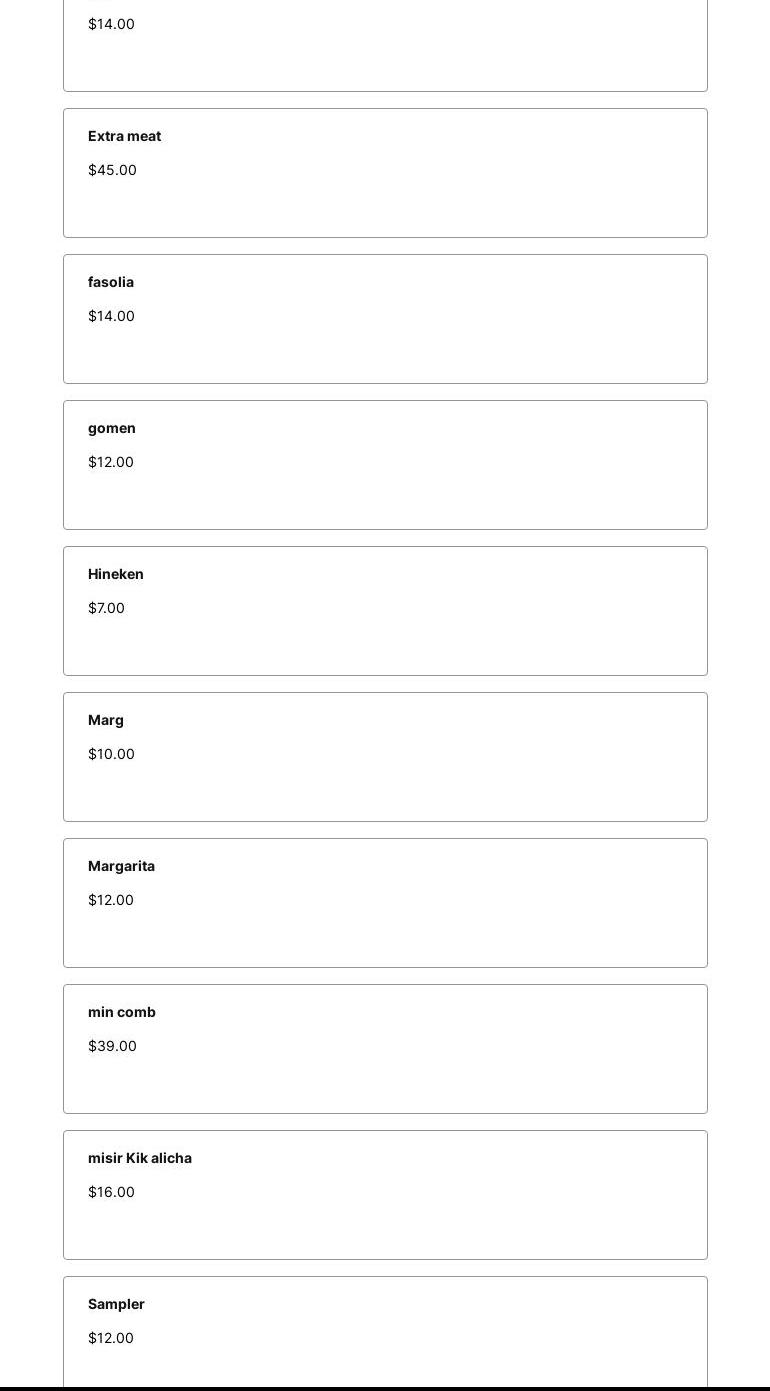 $14.00

Extra meat

$45.00

fasolia

$14.00

gomen

$12.00

Hineken

$7.00

Marg

$10.00

Margarita

$12.00

min comb

$39.00

misir Kik alicha

$16.00

Sampler

$12.00